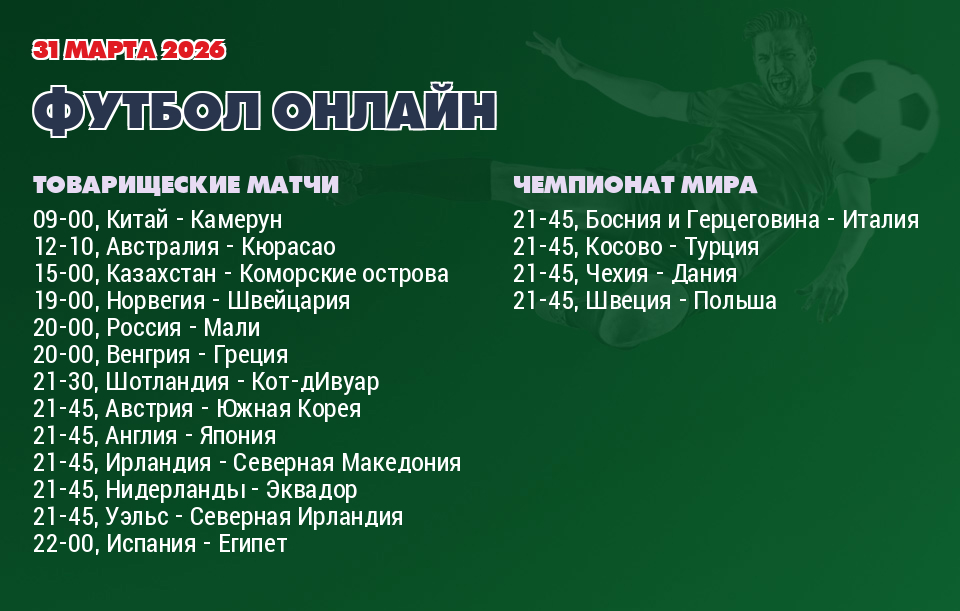 31 МАРТА 2026

ФУТБОЛ ОНЛАЙН

ТОВАРИЩЕСКИЕ МАТЧИ

09-00, Китай - Камерун
12-10, Австралия - Кюрасао
15-00, Казахстан - Коморские острова
19-00, Норвегия - Швейцария
20-00, Россия - Мали
20-00, Венгрия - Греция
21-30, Шотландия - Кот-дИвуар
21-45, Австрия - Южная Корея
21-45, Англия - Япония
21-45, Ирландия - Северная Македония
21-45, Нидерланды - Эквадор
21-45, Уэльс - Северная Ирландия
22-00, Испания - Египет

ЧЕМПИОНАТ МИРА

21-45, Босния и Герцеговина - Италия
21-45, Косово - Турция
21-45, Чехия - Дания
21-45, Швеция - Польша